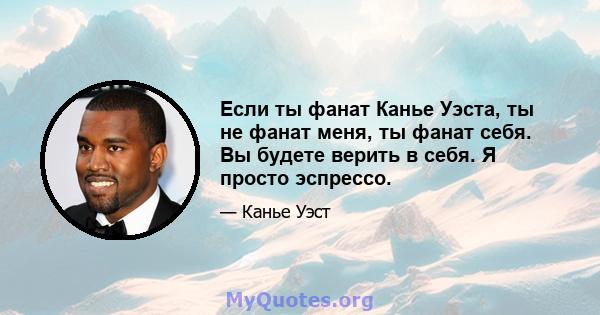 Если ты фанат Канье Уэста, ты не фанат меня, ты фанат себя. Вы будете верить в себя. Я просто эспрессо.

— Канье Уэст

MyQuotes.org